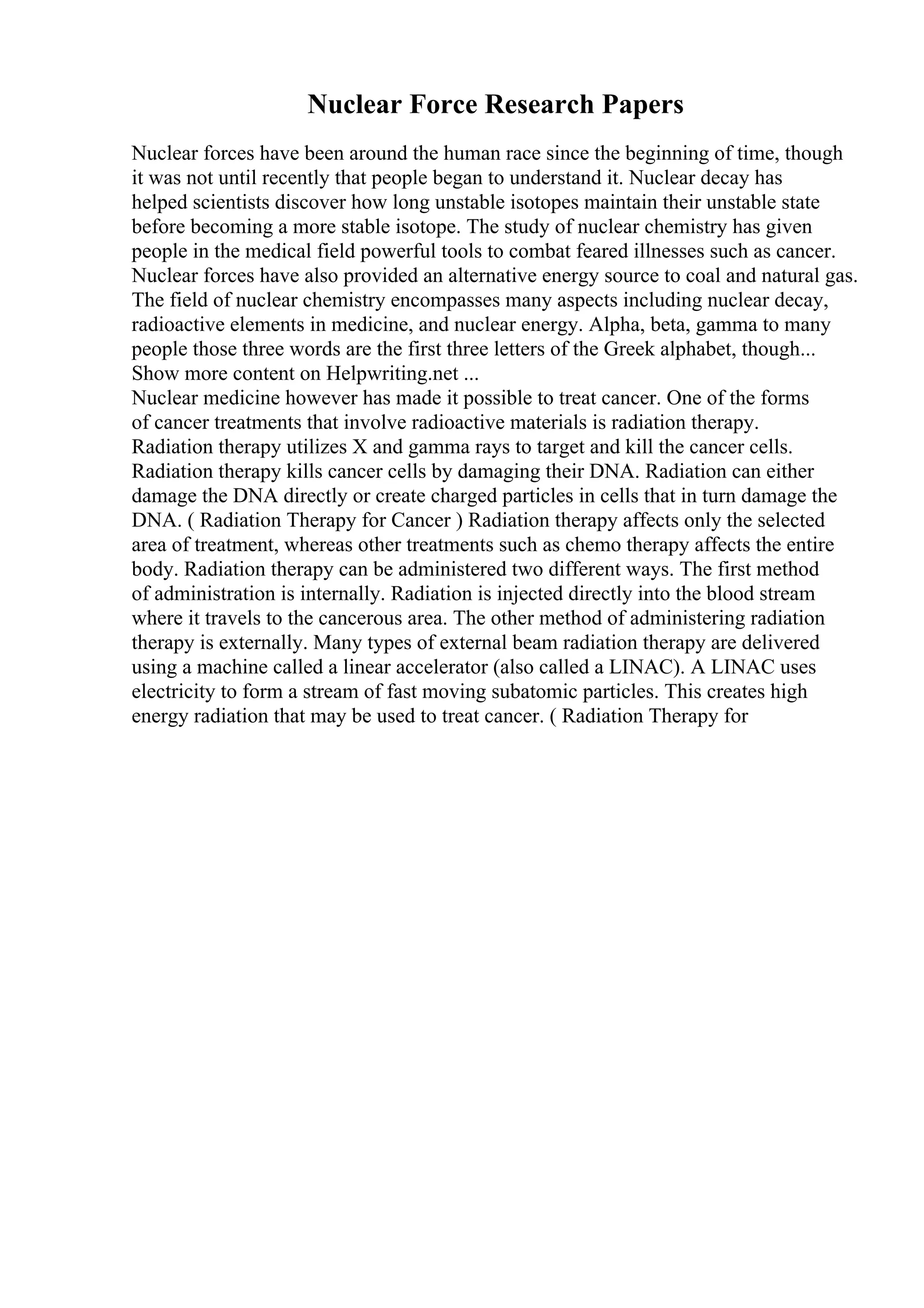 Nuclear Force Research Papers

Nuclear forces have been around the human race since the beginning of time, though it was not until recently that people began to understand it. Nuclear decay has helped scientists discover how long unstable isotopes maintain their unstable state before becoming a more stable isotope. The study of nuclear chemistry has given people in the medical field powerful tools to combat feared illnesses such as cancer. Nuclear forces have also provided an alternative energy source to coal and natural gas. The field of nuclear chemistry encompasses many aspects including nuclear decay, radioactive elements in medicine, and nuclear energy. Alpha, beta, gamma to many people those three words are the first three letters of the Greek alphabet, though...
Show more content on Helpwriting.net ...
Nuclear medicine however has made it possible to treat cancer. One of the forms of cancer treatments that involve radioactive materials is radiation therapy. Radiation therapy utilizes X and gamma rays to target and kill the cancer cells. Radiation therapy kills cancer cells by damaging their DNA. Radiation can either damage the DNA directly or create charged particles in cells that in turn damage the DNA. ( Radiation Therapy for Cancer ) Radiation therapy affects only the selected area of treatment, whereas other treatments such as chemo therapy affects the entire body. Radiation therapy can be administered two different ways. The first method of administration is internally. Radiation is injected directly into the blood stream where it travels to the cancerous area. The other method of administering radiation therapy is externally. Many types of external beam radiation therapy are delivered using a machine called a linear accelerator (also called a LINAC). A LINAC uses electricity to form a stream of fast moving subatomic particles. This creates high energy radiation that may be used to treat cancer. ( Radiation Therapy for